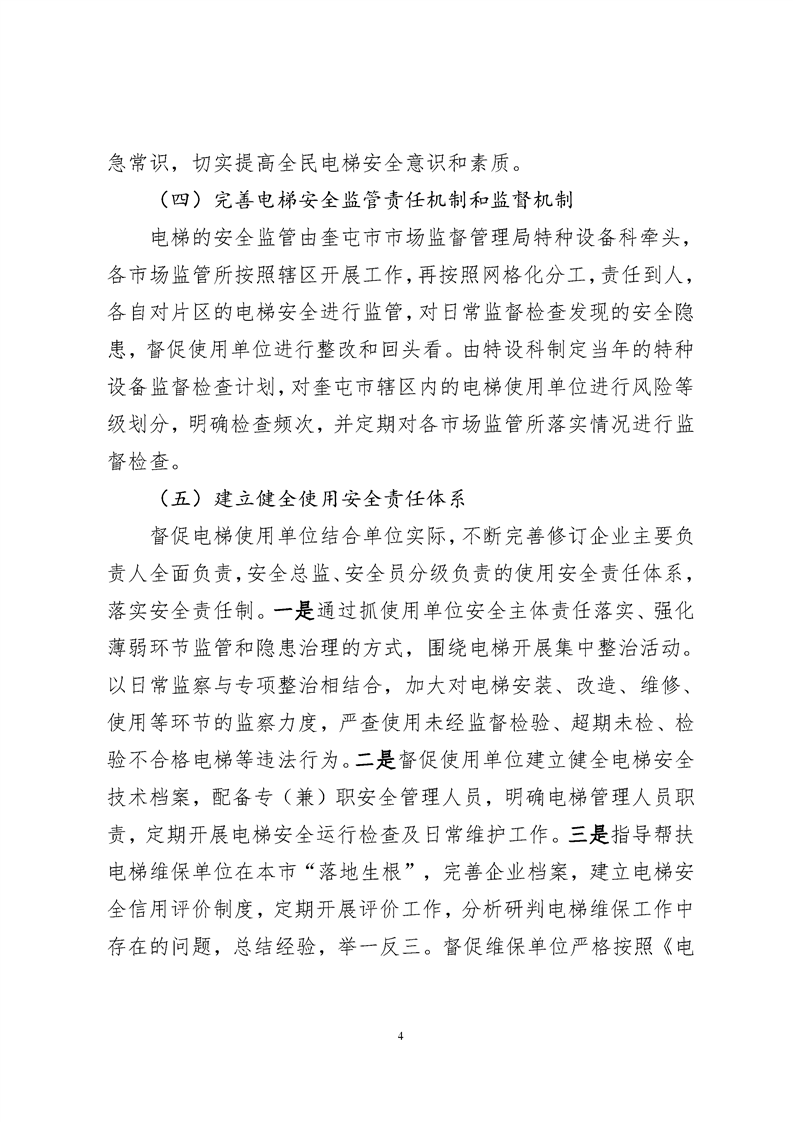 急常识，切实提高全民电梯安全意识和素质。

（四）完善电梯安全监管责任机制和监督机制

电梯的安全监管由奎屯市市场监督管理局特种设备科牵头，各市场监管所按照辖区开展工作，再按照网格化分工，责任到人，各自对片区的电梯安全进行监管，对日常监督检查发现的安全隐患，督促使用单位进行整改和回头看。由特设科制定当年的特种设备监督检查计划，对奎屯市辖区内的电梯使用单位进行风险等级划分，明确检查频次，并定期对各市场监管所落实情况进行监督检查。

（五）建立健全使用安全责任体系

督促电梯使用单位结合单位实际，不断完善修订企业主要负责人全面负责，安全总监、安全员分级负责的使用安全责任体系，落实安全责任制。一是通过抓使用单位安全主体责任落实、强化薄弱环节监管和隐患治理的方式，围绕电梯开展集中整治活动。以日常监察与专项整治相结合，加大对电梯安装、改造、维修、使用等环节的监察力度，严查使用未经监督检验、超期未检、检验不合格电梯等违法行为。二是督促使用单位建立健全电梯安全技术档案，配备专（兼）职安全管理人员，明确电梯管理人员职责，定期开展电梯安全运行检查及日常维护工作。三是指导帮扶电梯维保单位在本市“落地生根”，完善企业档案，建立电梯安全信用评价制度，定期开展评价工作，分析研判电梯维保工作中存在的问题，总结经验，举一反三。督促维保单位严格按照《电

4